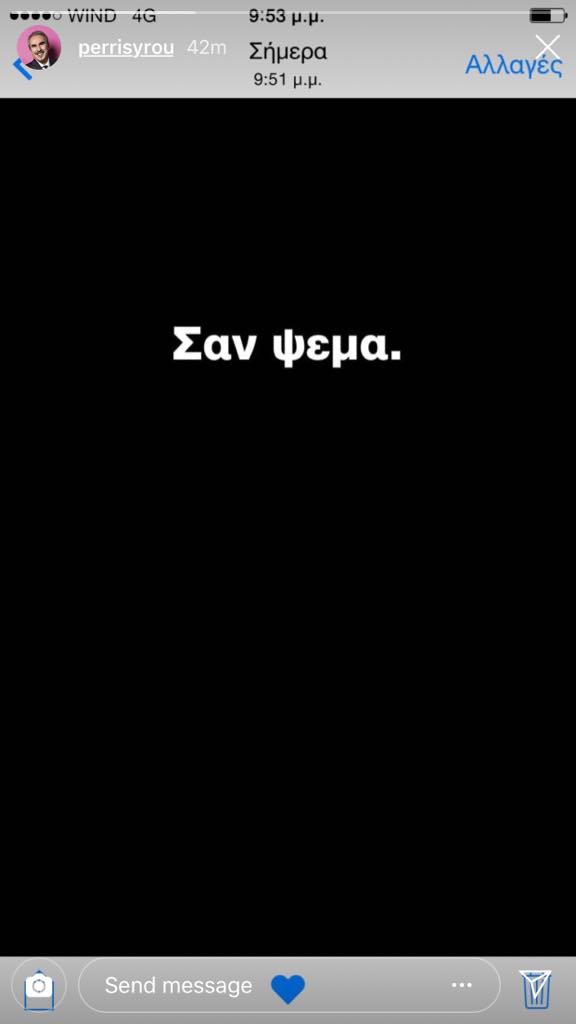 WIND 4G
9:53 μ.μ.
perrisyrou 42m
Σήμερα
9:51 μ.μ.
Αλλαγές

Σαν ψεμα.

Send message